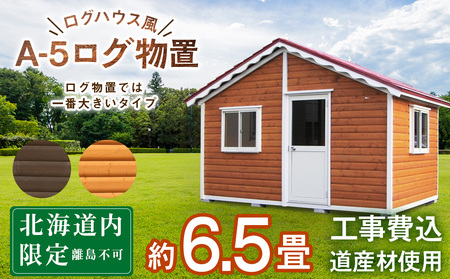 ログハウス風
A-5ログ物置

ログ物置では
一番大きいタイプ

北海道内
限定 離島不可

約6.5畳

工事費込
道産材使用